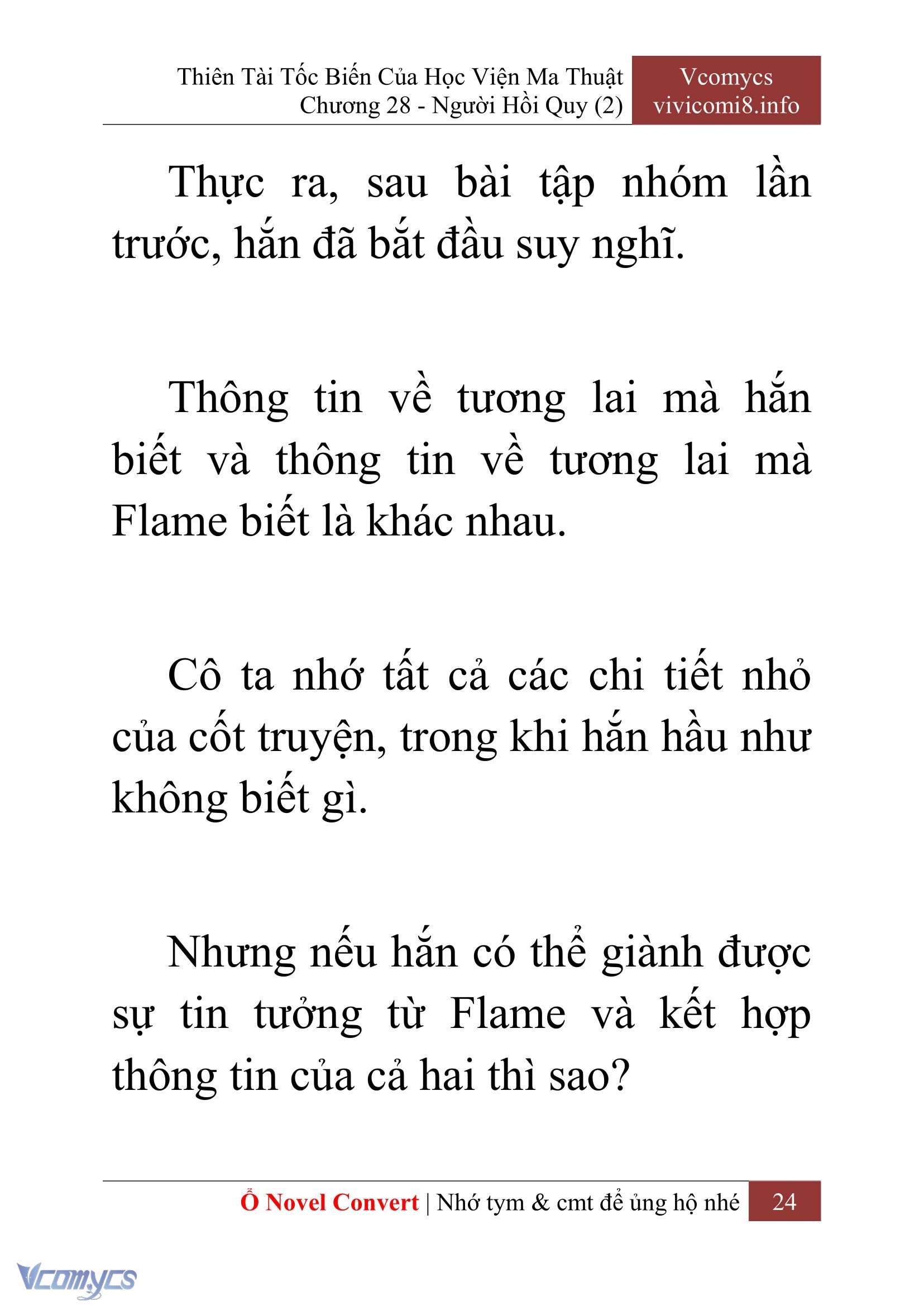 Thiên Tài Tốc Biến Của Học Viện Ma Thuật
Chương 28 - Người Hồi Quy (2)

Vcomycs
vivicomi8.info

Thực ra, sau bài tập nhóm lần trước, hắn đã bắt đầu suy nghĩ.

Thông tin về tương lai mà hắn biết và thông tin về tương lai mà Flame biết là khác nhau.

Cô ta nhớ tất cả các chi tiết nhỏ của cốt truyện, trong khi hắn hầu như không biết gì.

Nhưng nếu hắn có thể giành được sự tin tưởng từ Flame và kết hợp thông tin của cả hai thì sao?

Ổ Novel Convert | Nhớ tym & cmt để ủng hộ nhé 24

Vcomycs